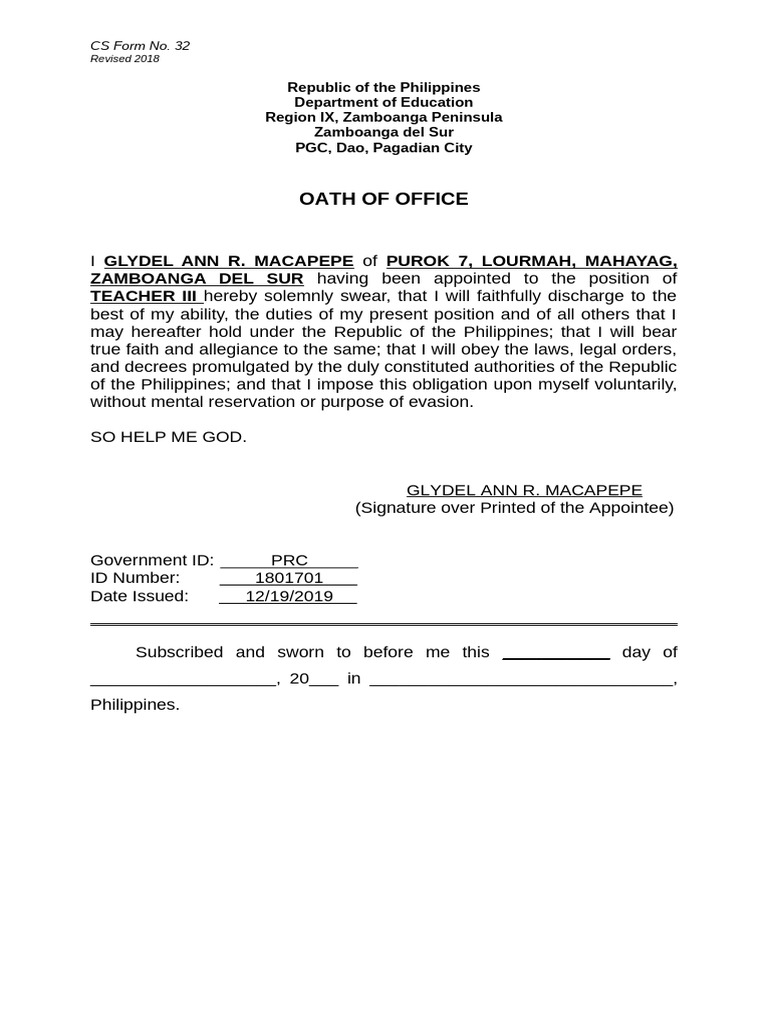 CS Form No. 32
Revised 2018

Republic of the Philippines
Department of Education
Region IX, Zamboanga Peninsula
Zamboanga del Sur
PGC, Dao, Pagadian City

OATH OF OFFICE

I GLYDEL ANN R. MACAPEPE of PUROK 7, LOURMAH, MAHAYAG, ZAMBOANGA DEL SUR having been appointed to the position of TEACHER III hereby solemnly swear, that I will faithfully discharge to the best of my ability, the duties of my present position and of all others that I may hereafter hold under the Republic of the Philippines; that I will bear true faith and allegiance to the same; that I will obey the laws, legal orders, and decrees promulgated by the duly constituted authorities of the Republic of the Philippines; and that I impose this obligation upon myself voluntarily, without mental reservation or purpose of evasion.

SO HELP ME GOD.

GLYDEL ANN R. MACAPEPE
(Signature over Printed of the Appointee)

Government ID: PRC
ID Number: 1801701
Date Issued: 12/19/2019

Subscribed and sworn to before me this ____ day of ____, 20____ in ____, Philippines.